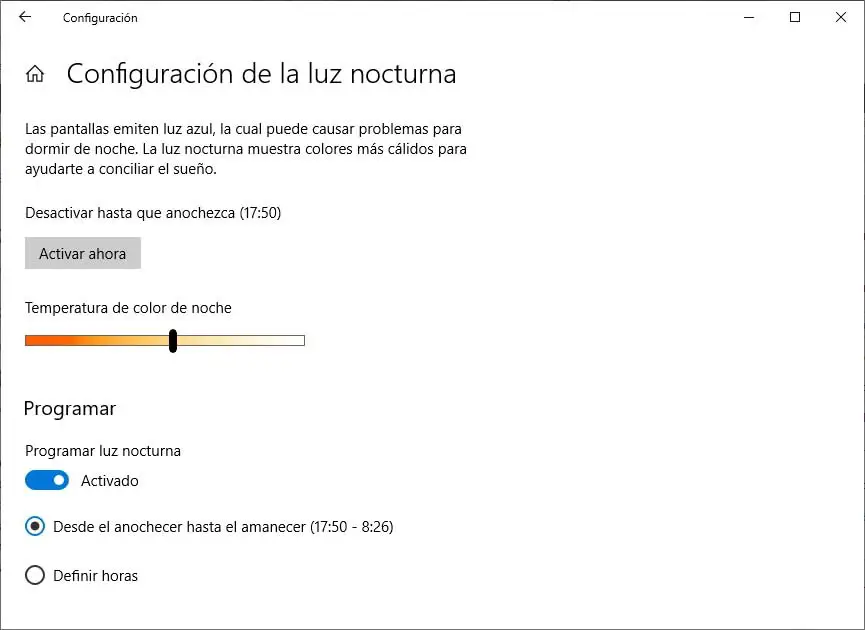 Configuración

Configuración de la luz nocturna

Las pantallas emiten luz azul, la cual puede causar problemas para dormir de noche. La luz nocturna muestra colores más cálidos para ayudarte a conciliar el sueño.

Desactivar hasta que anochezca (17:50)

Activar ahora

Temperatura de color de noche

Programar

Programar luz nocturna

Activado

Desde el anochecer hasta el amanecer (17:50 - 8:26)

Definir horas